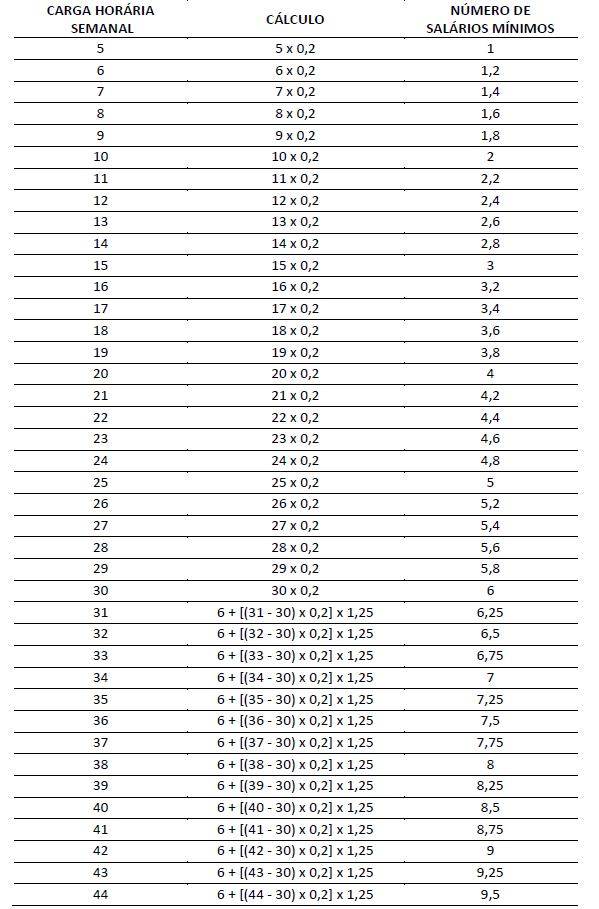 | CARGA HORÁRIA SEMANAL | CÁLCULO | NÚMERO DE SALÁRIOS MÍNIMOS |
|---|---|---|
| 5 | 5 x 0,2 | 1 |
| 6 | 6 x 0,2 | 1,2 |
| 7 | 7 x 0,2 | 1,4 |
| 8 | 8 x 0,2 | 1,6 |
| 9 | 9 x 0,2 | 1,8 |
| 10 | 10 x 0,2 | 2 |
| 11 | 11 x 0,2 | 2,2 |
| 12 | 12 x 0,2 | 2,4 |
| 13 | 13 x 0,2 | 2,6 |
| 14 | 14 x 0,2 | 2,8 |
| 15 | 15 x 0,2 | 3 |
| 16 | 16 x 0,2 | 3,2 |
| 17 | 17 x 0,2 | 3,4 |
| 18 | 18 x 0,2 | 3,6 |
| 19 | 19 x 0,2 | 3,8 |
| 20 | 20 x 0,2 | 4 |
| 21 | 21 x 0,2 | 4,2 |
| 22 | 22 x 0,2 | 4,4 |
| 23 | 23 x 0,2 | 4,6 |
| 24 | 24 x 0,2 | 4,8 |
| 25 | 25 x 0,2 | 5 |
| 26 | 26 x 0,2 | 5,2 |
| 27 | 27 x 0,2 | 5,4 |
| 28 | 28 x 0,2 | 5,6 |
| 29 | 29 x 0,2 | 5,8 |
| 30 | 30 x 0,2 | 6 |
| 31 | 6 + [(31 - 30) x 0,2] x 1,25 | 6,25 |
| 32 | 6 + [(32 - 30) x 0,2] x 1,25 | 6,5 |
| 33 | 6 + [(33 - 30) x 0,2] x 1,25 | 6,75 |
| 34 | 6 + [(34 - 30) x 0,2] x 1,25 | 7 |
| 35 | 6 + [(35 - 30) x 0,2] x 1,25 | 7,25 |
| 36 | 6 + [(36 - 30) x 0,2] x 1,25 | 7,5 |
| 37 | 6 + [(37 - 30) x 0,2] x 1,25 | 7,75 |
| 38 | 6 + [(38 - 30) x 0,2] x 1,25 | 8 |
| 39 | 6 + [(39 - 30) x 0,2] x 1,25 | 8,25 |
| 40 | 6 + [(40 - 30) x 0,2] x 1,25 | 8,5 |
| 41 | 6 + [(41 - 30) x 0,2] x 1,25 | 8,75 |
| 42 | 6 + [(42 - 30) x 0,2] x 1,25 | 9 |
| 43 | 6 + [(43 - 30) x 0,2] x 1,25 | 9,25 |
| 44 | 6 + [(44 - 30) x 0,2] x 1,25 | 9,5 |